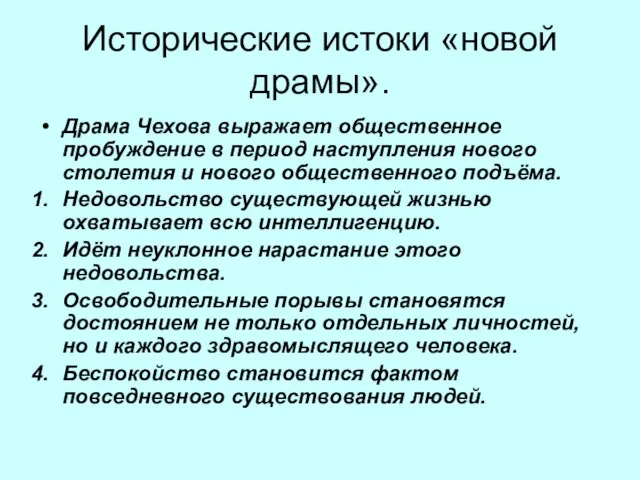 Исторические истоки «новой драмы».

• Драма Чехова выражает общественное пробуждение в период наступления нового столетия и нового общественного подъёма.

1. Недовольство существующей жизнью охватывает всю интеллигенцию.
2. Идёт неуклонное нарастание этого недовольства.
3. Освободительные порывы становятся достоянием не только отдельных личностей, но и каждого здравомыслящего человека.
4. Беспокойство становится фактом повседневного существования людей.